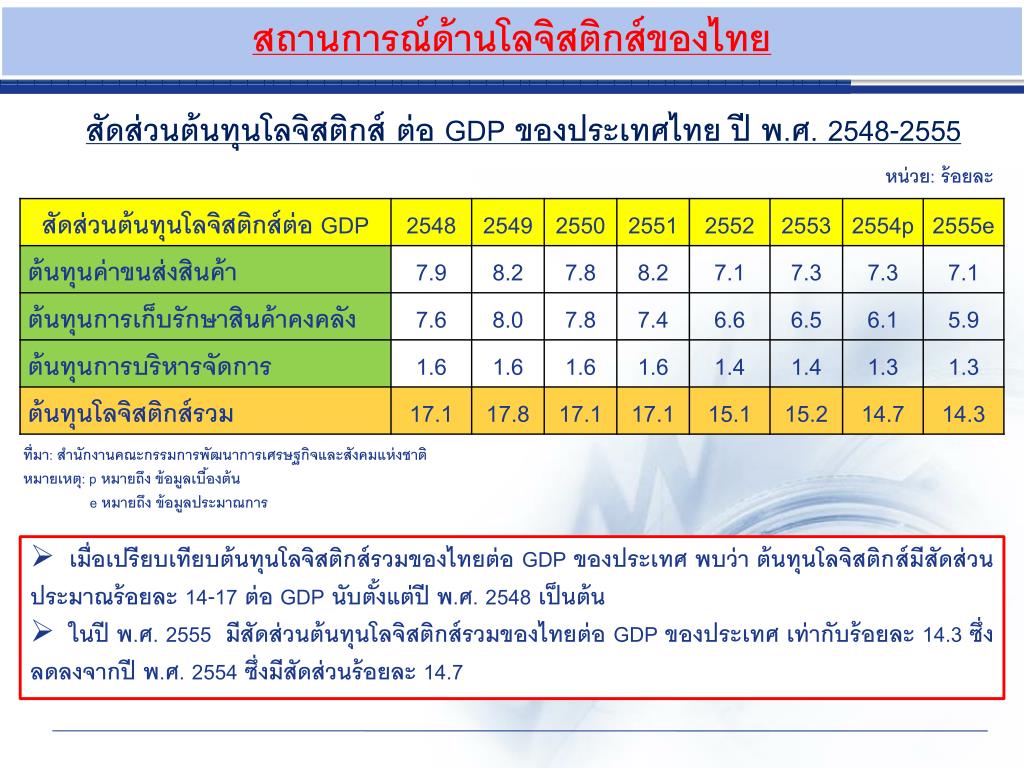 สถานการณ์ด้านโลจิสติกส์ของไทย

สัดส่วนต้นทุนโลจิสติกส์ ต่อ GDP ของประเทศไทย ปี พ.ศ. 2548-2555

หน่วย: ร้อยละ

| สัดส่วนต้นทุนโลจิสติกส์ต่อ GDP | 2548 | 2549 | 2550 | 2551 | 2552 | 2553 | 2554p | 2555e |
|---|---|---|---|---|---|---|---|---|
| ต้นทุนค่าขนส่งสินค้า | 7.9 | 8.2 | 7.8 | 8.2 | 7.1 | 7.3 | 7.3 | 7.1 |
| ต้นทุนการเก็บรักษาสินค้าคงคลัง | 7.6 | 8.0 | 7.8 | 7.4 | 6.6 | 6.5 | 6.1 | 5.9 |
| ต้นทุนการบริหารจัดการ | 1.6 | 1.6 | 1.6 | 1.6 | 1.4 | 1.4 | 1.3 | 1.3 |
| ต้นทุนโลจิสติกส์รวม | 17.1 | 17.8 | 17.1 | 17.1 | 15.1 | 15.2 | 14.7 | 14.3 |

ที่มา: สำนักงานคณะกรรมการพัฒนาการเศรษฐกิจและสังคมแห่งชาติ
หมายเหตุ: p หมายถึง ข้อมูลเบื้องต้น
e หมายถึง ข้อมูลประมาณการ

➢ เมื่อเปรียบเทียบต้นทุนโลจิสติกส์รวมของไทยต่อ GDP ของประเทศ พบว่า ต้นทุนโลจิสติกส์มีสัดส่วนประมาณร้อยละ 14-17 ต่อ GDP นับตั้งแต่ปี พ.ศ. 2548 เป็นต้น
➢ ในปี พ.ศ. 2555 มีสัดส่วนต้นทุนโลจิสติกส์รวมของไทยต่อ GDP ของประเทศ เท่ากับร้อยละ 14.3 ซึ่งลดลงจากปี พ.ศ. 2554 ซึ่งมีสัดส่วนร้อยละ 14.7